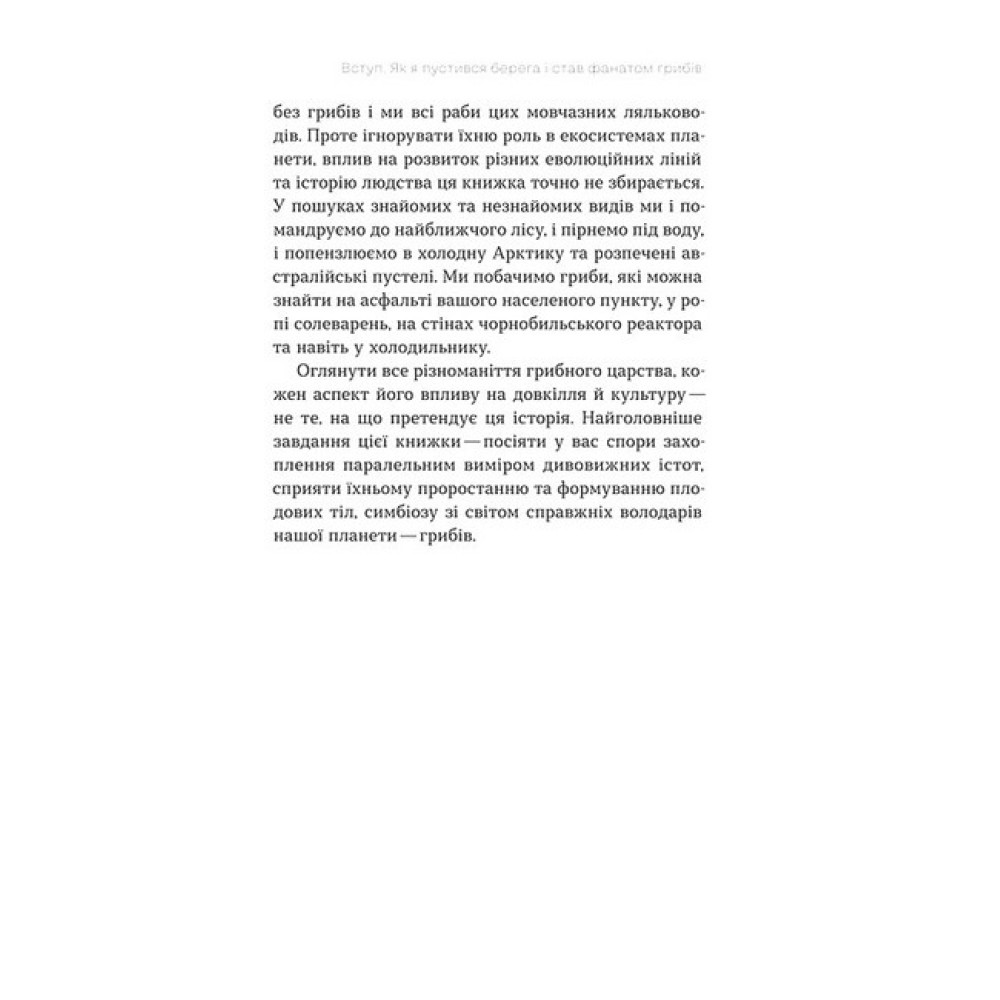 Вступ. Як я пустився берега і став фанатом грибів

без грибів і ми всі раби цих мовчазних ляльководів. Проте ігнорувати їхню роль в екосистемах планети, вплив на розвиток різних еволюційних ліній та історію людства ця книжка точно не збирається. У пошуках знайомих та незнайомих видів ми і помандруємо до найближчого лісу, і пірнемо під воду, і попензлюємо в холодну Арктику та розпечені австралійські пустелі. Ми побачимо гриби, які можна знайти на асфальті вашого населеного пункту, у ропі солеварень, на стінах чорнобильського реактора та навіть у холодильнику.

Оглянути все різноманіття грибного царства, кожен аспект його впливу на довкілля й культуру — не те, на що претендує ця історія. Найголовніше завдання цієї книжки — посіяти у вас спори захоплення паралельним виміром дивовижних істот, сприяти їхньому проростанню та формуванню плодових тіл, симбіозу зі світом справжніх володарів нашої планети — грибів.